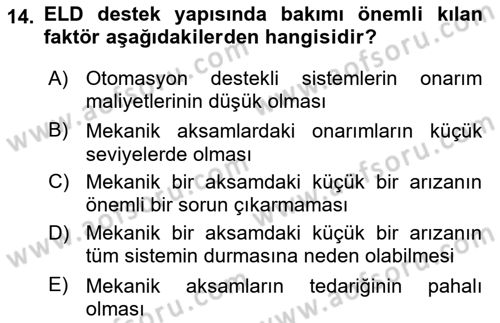 14. ELD destek yapısında bakımı önemli kılan faktör aşağıdakilerden hangisidir?

A) Otomasyon destekli sistemlerin onarım maliyetlerinin düşük olması
B) Mekanik aksamlardaki onarımların küçük seviyelerde olması
C) Mekanik bir aksamdaki küçük bir arızanın önemli bir sorun çıkarmaması
D) Mekanik bir aksamdaki küçük bir arızanın tüm sistemin durmasına neden olabilmesi
E) Mekanik aksamların tedariğinin pahalı olması

www.aofsoru.com